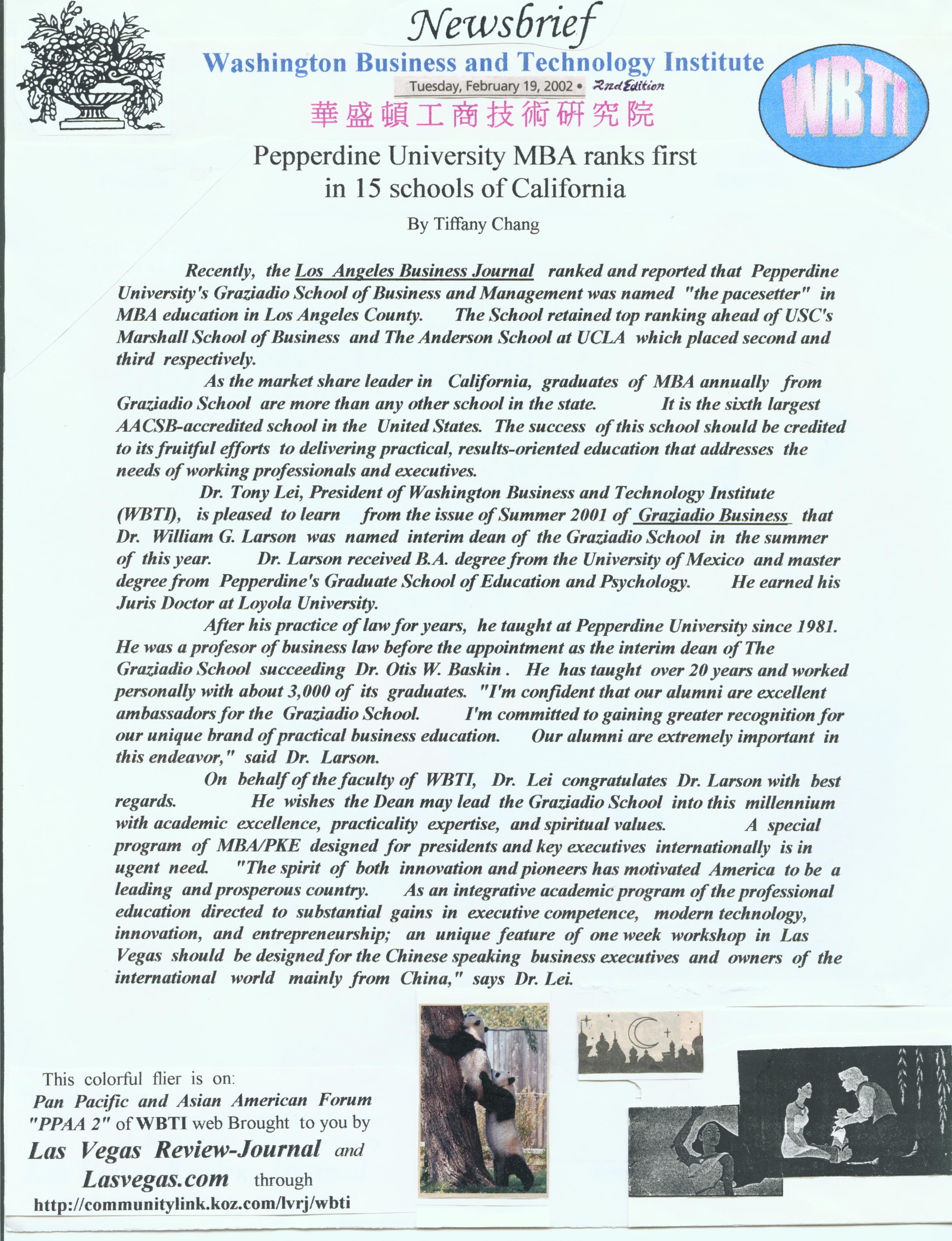 Newsbrief

Washington Business and Technology Institute

Tuesday, February 19, 2002 • 2nd Edition

華盛頓工商技術研究院

WBTI

Pepperdine University MBA ranks first in 15 schools of California

By Tiffany Chang

Recently, the Los Angeles Business Journal ranked and reported that Pepperdine University's Graziadio School of Business and Management was named "the pacesetter" in MBA education in Los Angeles County. The School retained top ranking ahead of USC's Marshall School of Business and The Anderson School at UCLA which placed second and third respectively.

As the market share leader in California, graduates of MBA annually from Graziadio School are more than any other school in the state. It is the sixth largest AACSB-accredited school in the United States. The success of this school should be credited to its fruitful efforts to delivering practical, results-oriented education that addresses the needs of working professionals and executives.

Dr. Tony Lei, President of Washington Business and Technology Institute (WBTI), is pleased to learn from the issue of Summer 2001 of Graziadio Business that Dr. William G. Larson was named interim dean of the Graziadio School in the summer of this year. Dr. Larson received B.A. degree from the University of Mexico and master degree from Pepperdine's Graduate School of Education and Psychology. He earned his Juris Doctor at Loyola University.

After his practice of law for years, he taught at Pepperdine University since 1981. He was a profesor of business law before the appointment as the interim dean of The Graziadio School succeeding Dr. Otis W. Baskin . He has taught over 20 years and worked personally with about 3,000 of its graduates. "I'm confident that our alumni are excellent ambassadors for the Graziadio School. I'm committed to gaining greater recognition for our unique brand of practical business education. Our alumni are extremely important in this endeavor," said Dr. Larson.

On behalf of the faculty of WBTI, Dr. Lei congratulates Dr. Larson with best regards. He wishes the Dean may lead the Graziadio School into this millennium with academic excellence, practicality expertise, and spiritual values. A special program of MBA/PKE designed for presidents and key executives internationally is in ugent need. "The spirit of both innovation and pioneers has motivated America to be a leading and prosperous country. As an integrative academic program of the professional education directed to substantial gains in executive competence, modern technology, innovation, and entrepreneurship; an unique feature of one week workshop in Las Vegas should be designed for the Chinese speaking business executives and owners of the international world mainly from China," says Dr. Lei.

This colorful flier is on:
Pan Pacific and Asian American Forum "PPAA 2" of WBTI web Brought to you by
Las Vegas Review-Journal and
Lasvegas.com through
http://communitylink.koz.com/lvrj/wbti